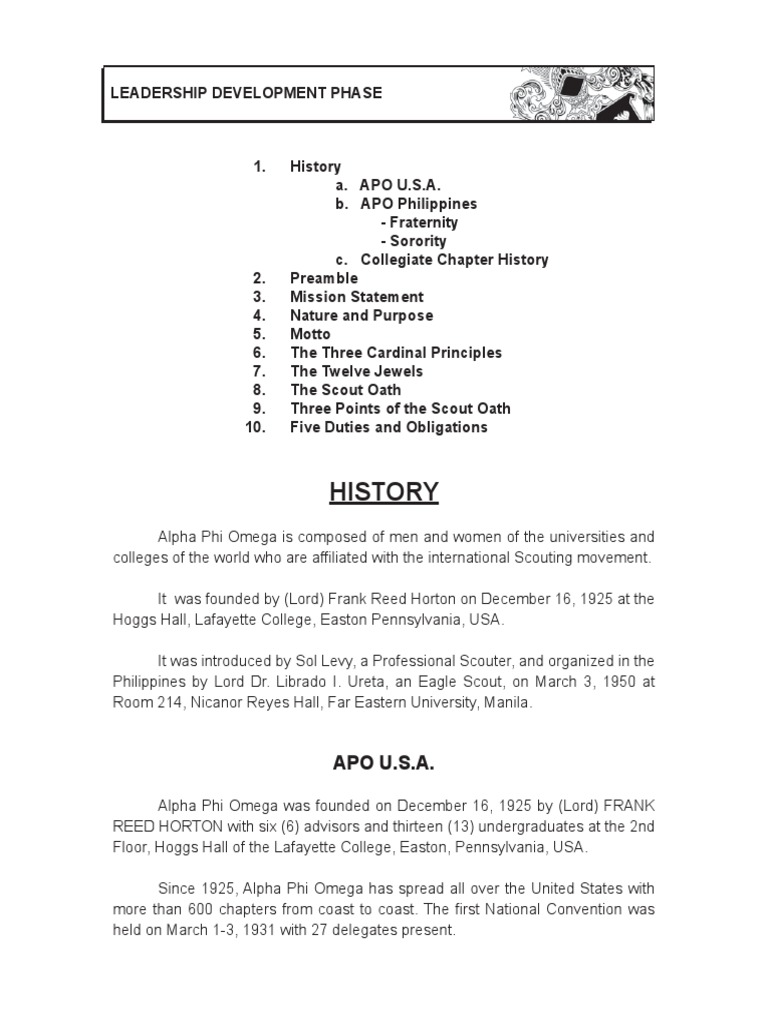 LEADERSHIP DEVELOPMENT PHASE

1. History
a. APO U.S.A.
b. APO Philippines
- Fraternity
- Sorority
c. Collegiate Chapter History
2. Preamble
3. Mission Statement
4. Nature and Purpose
5. Motto
6. The Three Cardinal Principles
7. The Twelve Jewels
8. The Scout Oath
9. Three Points of the Scout Oath
10. Five Duties and Obligations

HISTORY

Alpha Phi Omega is composed of men and women of the universities and colleges of the world who are affiliated with the international Scouting movement.

It was founded by (Lord) Frank Reed Horton on December 16, 1925 at the Hoggs Hall, Lafayette College, Easton Pennsylvania, USA.

It was introduced by Sol Levy, a Professional Scouter, and organized in the Philippines by Lord Dr. Librado I. Ureta, an Eagle Scout, on March 3, 1950 at Room 214, Nicanor Reyes Hall, Far Eastern University, Manila.

APO U.S.A.

Alpha Phi Omega was founded on December 16, 1925 by (Lord) FRANK REED HORTON with six (6) advisors and thirteen (13) undergraduates at the 2nd Floor, Hoggs Hall of the Lafayette College, Easton, Pennsylvania, USA.

Since 1925, Alpha Phi Omega has spread all over the United States with more than 600 chapters from coast to coast. The first National Convention was held on March 1-3, 1931 with 27 delegates present.